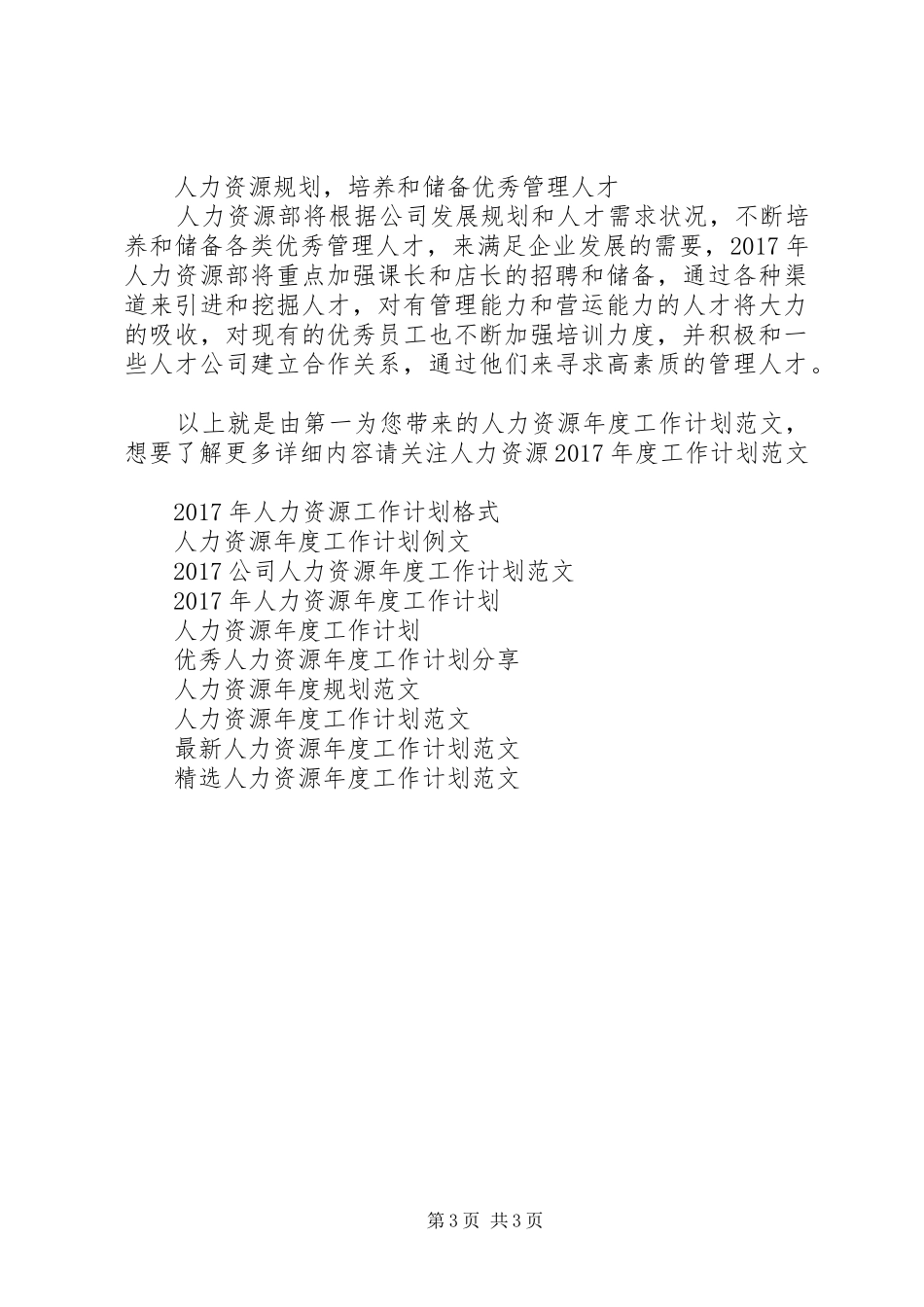 人力资源规划，培养和储备优秀管理人才

人力资源部将根据公司发展规划和人才需求状况，不断培养和储备各类优秀管理人才，来满足企业发展的需要，2017年人力资源部将重点加强课长和店长的招聘和储备，通过各种渠道来引进和挖掘人才，对有管理能力和营运能力的人才将大力的吸收，对现有的优秀员工也不断加强培训力度，并积极和一些人才公司建立合作关系，通过他们来寻求高素质的管理人才。

以上就是由第一为您带来的人力资源年度工作计划范文，想要了解更多详细内容请关注人力资源2017年度工作计划范文

2017年人力资源工作计划格式
人力资源年度工作计划例文
2017公司人力资源年度工作计划范文
2017年人力资源年度工作计划
人力资源年度工作计划
优秀人力资源年度工作计划分享
人力资源年度规划范文
人力资源年度工作计划范文
最新人力资源年度工作计划范文
精选人力资源年度工作计划范文

第3页 共3页